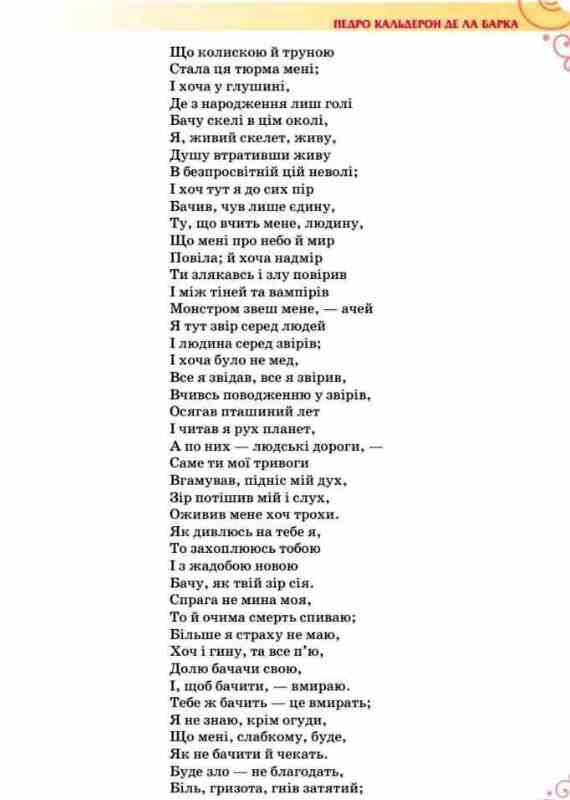 ПЕДРО КАЛЬДЕРОН ДЕ ЛА БАРКА

Що колискою й труною
Стала ця тюрма мені;
І хоча у глушині,
Де з народження лиш голі
Бачу скелі в цім околі,
Я, живий скелет, живу,
Душу втративши живу
В безпросвітній цій неволі;
І хоч тут я до сих пір
Бачив, чув лише єдину,
Ту, що вчить мене, людину,
Що мені про небо й мир
Повіла; й хоча надмір
Ти злякавсь і злу повірив
І між тіней та вампірів
Монстром звеш мене, — ачей
Я тут звір серед людей
І людина серед звірів;
І хоча було не мед,
Все я звідав, все я звірив,
Вчивсь поводженню у звірів,
Осягав пташиний лет
І читав я рух планет,
А по них — людські дороги, —
Саме ти мої тривоги
Вгамував, підніс мій дух,
Зір потішив мій і слух,
Оживив мене хоч трохи.
Як дивлюсь на тебе я,
То захоплююсь тобою
І з жадобою новою
Бачу, як твій зір сія.
Спрага не мина моя,
То й очима смерть спиваю;
Більше я страху не маю,
Хоч і гину, та все п'ю,
Долю бачачи свою,
І, щоб бачити, — вмираю.
Тебе ж бачить — це вмирать;
Я не знаю, крім огуди,
Що мені, слабкому, буде,
Як не бачити й чекать.
Буде зло — не благодать,
Біль, гризота, гнів затятий;